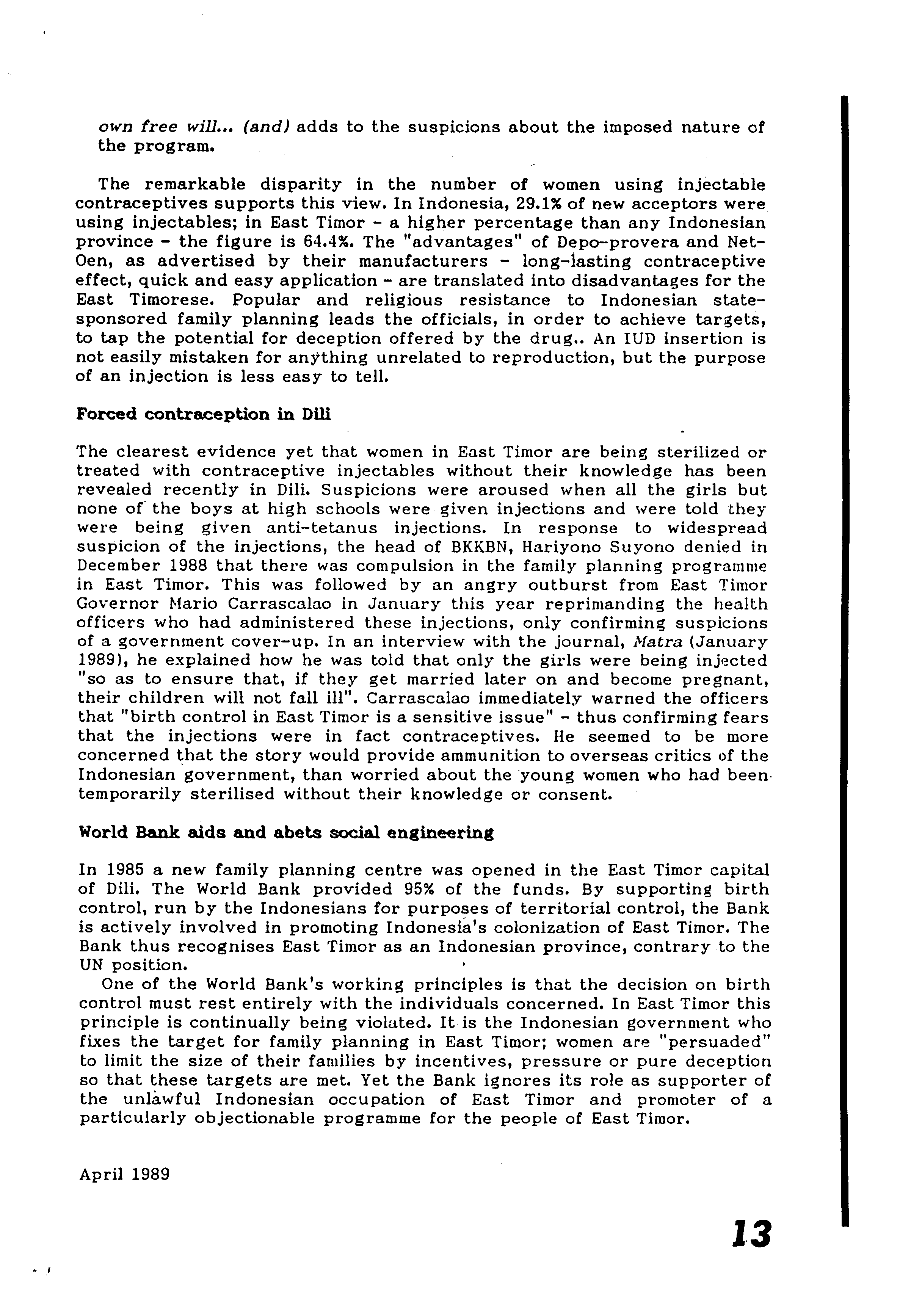 own free will... (and) adds to the suspicions about the imposed nature of the program.

The remarkable disparity in the number of women using injectable contraceptives supports this view. In Indonesia, 29.1% of new acceptors were using injectables; in East Timor - a higher percentage than any Indonesian province - the figure is 64.4%. The "advantages" of Depo-provera and Net-Oen, as advertised by their manufacturers - long-lasting contraceptive effect, quick and easy application - are translated into disadvantages for the East Timorese. Popular and religious resistance to Indonesian state-sponsored family planning leads the officials, in order to achieve targets, to tap the potential for deception offered by the drug.. An IUD insertion is not easily mistaken for anything unrelated to reproduction, but the purpose of an injection is less easy to tell.

Forced contraception in Dili

The clearest evidence yet that women in East Timor are being sterilized or treated with contraceptive injectables without their knowledge has been revealed recently in Dili. Suspicions were aroused when all the girls but none of the boys at high schools were given injections and were told they were being given anti-tetanus injections. In response to widespread suspicion of the injections, the head of BKKBN, Hariyono Suyono denied in December 1988 that there was compulsion in the family planning programme in East Timor. This was followed by an angry outburst from East Timor Governor Mario Carrascalao in January this year reprimanding the health officers who had administered these injections, only confirming suspicions of a government cover-up. In an interview with the journal, Matra (January 1989), he explained how he was told that only the girls were being injected "so as to ensure that, if they get married later on and become pregnant, their children will not fall ill". Carrascalao immediately warned the officers that "birth control in East Timor is a sensitive issue" - thus confirming fears that the injections were in fact contraceptives. He seemed to be more concerned that the story would provide ammunition to overseas critics of the Indonesian government, than worried about the young women who had been temporarily sterilised without their knowledge or consent.

World Bank aids and abets social engineering

In 1985 a new family planning centre was opened in the East Timor capital of Dili. The World Bank provided 95% of the funds. By supporting birth control, run by the Indonesians for purposes of territorial control, the Bank is actively involved in promoting Indonesia's colonization of East Timor. The Bank thus recognises East Timor as an Indonesian province, contrary to the UN position.

One of the World Bank's working principles is that the decision on birth control must rest entirely with the individuals concerned. In East Timor this principle is continually being violated. It is the Indonesian government who fixes the target for family planning in East Timor; women are "persuaded" to limit the size of their families by incentives, pressure or pure deception so that these targets are met. Yet the Bank ignores its role as supporter of the unlawful Indonesian occupation of East Timor and promoter of a particularly objectionable programme for the people of East Timor.

April 1989

13